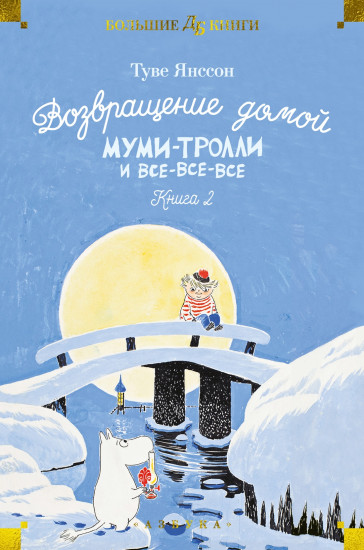 БОЛЬШИЕ АБ КНИГИ

Туве Янссон

Возвращение домой

МУМИ-ТРОЛЛИ
И ВСЕ-ВСЕ-ВСЕ

Книга 2

«АЗБУКА»